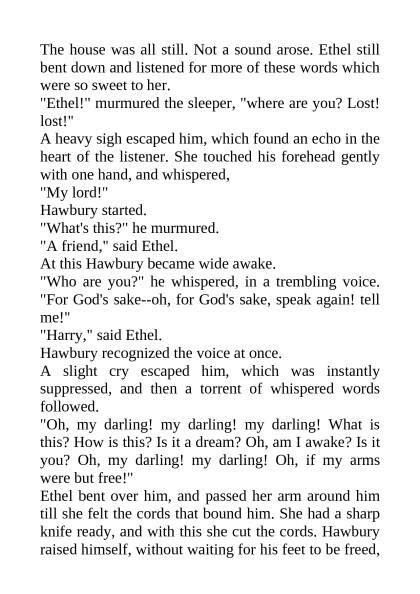 The house was all still. Not a sound arose. Ethel still bent down and listened for more of these words which were so sweet to her.

"Ethel!" murmured the sleeper, "where are you? Lost! lost!"

A heavy sigh escaped him, which found an echo in the heart of the listener. She touched his forehead gently with one hand, and whispered,

"My lord!"

Hawbury started.

"What's this?" he murmured.

"A friend," said Ethel.

At this Hawbury became wide awake.

"Who are you?" he whispered, in a trembling voice. "For God's sake--oh, for God's sake, speak again! tell me!"

"Harry," said Ethel.

Hawbury recognized the voice at once.

A slight cry escaped him, which was instantly suppressed, and then a torrent of whispered words followed.

"Oh, my darling! my darling! my darling! What is this? How is this? Is it a dream? Oh, am I awake? Is it you? Oh, my darling! my darling! Oh, if my arms were but free!"

Ethel bent over him, and passed her arm around him till she felt the cords that bound him. She had a sharp knife ready, and with this she cut the cords. Hawbury raised himself, without waiting for his feet to be freed,